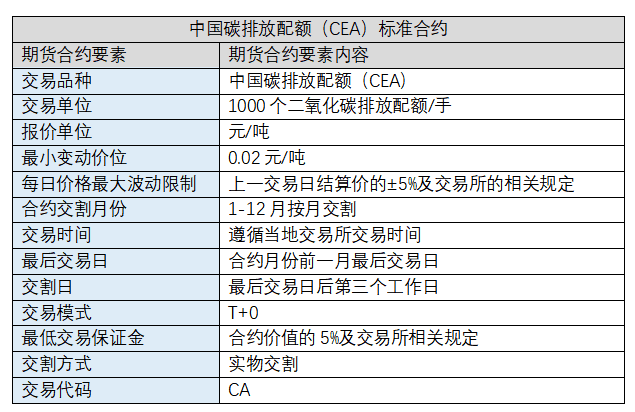 中国碳排放配额（CEA）标准合约

| 期货合约要素 | 期货合约要素内容 |
|---|---|
| 交易品种 | 中国碳排放配额（CEA） |
| 交易单位 | 1000 个二氧化碳排放配额/手 |
| 报价单位 | 元/吨 |
| 最小变动价位 | 0.02 元/吨 |
| 每日价格最大波动限制 | 上一交易日结算价的±5%及交易所的相关规定 |
| 合约交割月份 | 1-12 月按月交割 |
| 交易时间 | 遵循当地交易所交易时间 |
| 最后交易日 | 合约月份前一月最后交易日 |
| 交割日 | 最后交易日后第三个工作日 |
| 交易模式 | T+0 |
| 最低交易保证金 | 合约价值的 5%及交易所相关规定 |
| 交割方式 | 实物交割 |
| 交易代码 | CA |